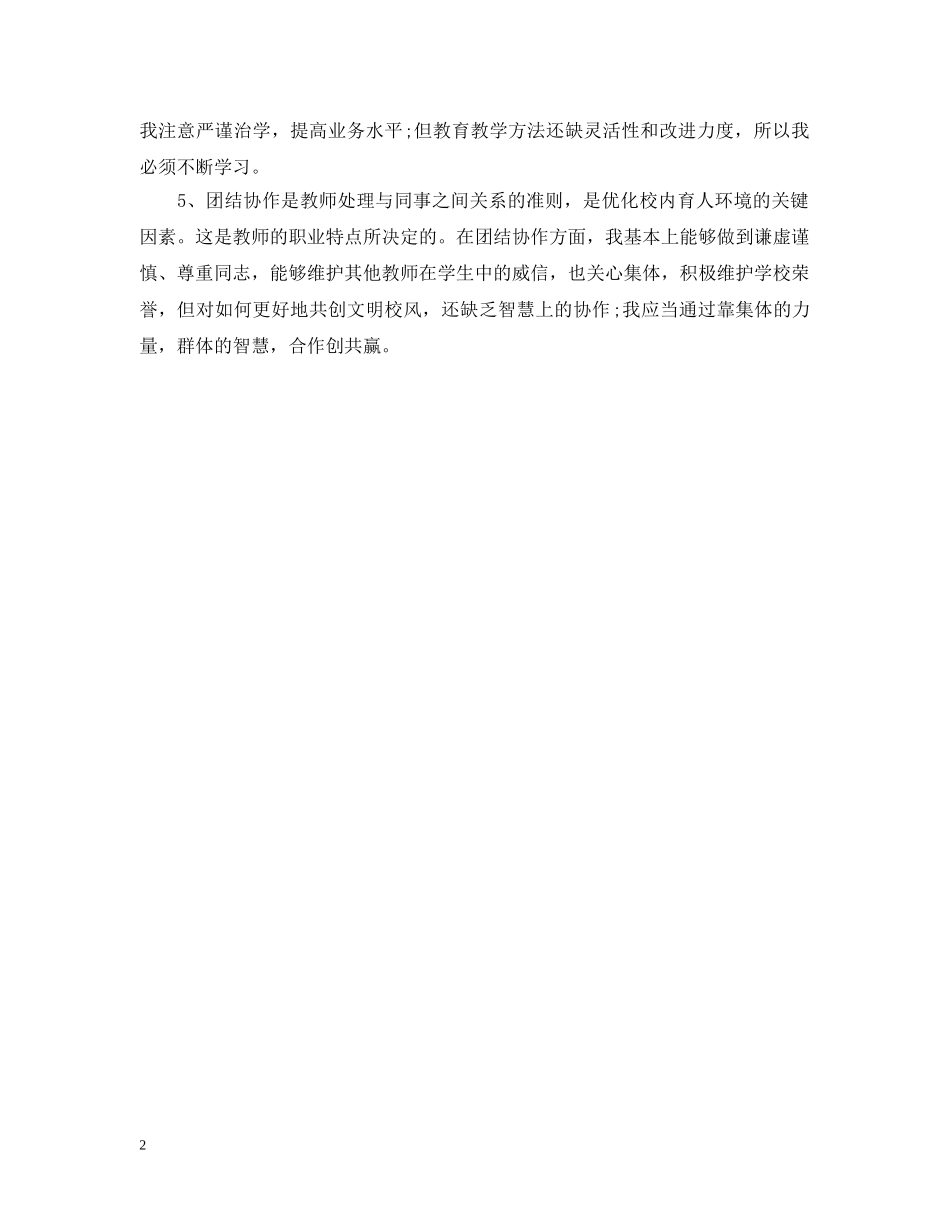 我注意严谨治学，提高业务水平;但教育教学方法还缺灵活性和改进力度，所以我必须不断学习。

5、团结协作是教师处理与同事之间关系的准则，是优化校内育人环境的关键因素。这是教师的职业特点所决定的。在团结协作方面，我基本上能够做到谦虚谨慎、尊重同志，能够维护其他教师在学生中的威信，也关心集体，积极维护学校荣誉，但对如何更好地共创文明校风，还缺乏智慧上的协作;我应当通过靠集体的力量，群体的智慧，合作创共赢。

2